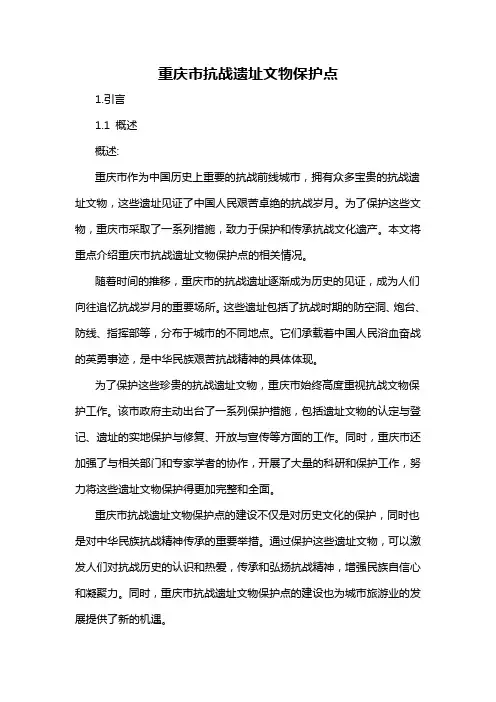 重庆市抗战遗址文物保护点

1.引言

1.1 概述

概述:

重庆市作为中国历史上重要的抗战前线城市，拥有众多宝贵的抗战遗址文物，这些遗址见证了中国人民艰苦卓绝的抗战岁月。为了保护这些文物，重庆市采取了一系列措施，致力于保护和传承抗战文化遗产。本文将重点介绍重庆市抗战遗址文物保护点的相关情况。

随着时间的推移，重庆市的抗战遗址逐渐成为历史的见证，成为人们向往追忆抗战岁月的重要场所。这些遗址包括了抗战时期的防空洞、炮台、防线、指挥部等，分布于城市的不同地点。它们承载着中国人民浴血奋战的英勇事迹，是中华民族艰苦抗战精神的具体体现。

为了保护这些珍贵的抗战遗址文物，重庆市始终高度重视抗战文物保护工作。该市政府主动出台了一系列保护措施，包括遗址文物的认定与登记、遗址的实地保护与修复、开放与宣传等方面的工作。同时，重庆市还加强了与相关部门和专家学者的协作，开展了大量的科研和保护工作，努力将这些遗址文物保护得更加完整和全面。

重庆市抗战遗址文物保护点的建设不仅是对历史文化的保护，同时也是对中华民族抗战精神传承的重要举措。通过保护这些遗址文物，可以激发人们对抗战历史的认识和热爱，传承和弘扬抗战精神，增强民族自信心和凝聚力。同时，重庆市抗战遗址文物保护点的建设也为城市旅游业的发展提供了新的机遇。